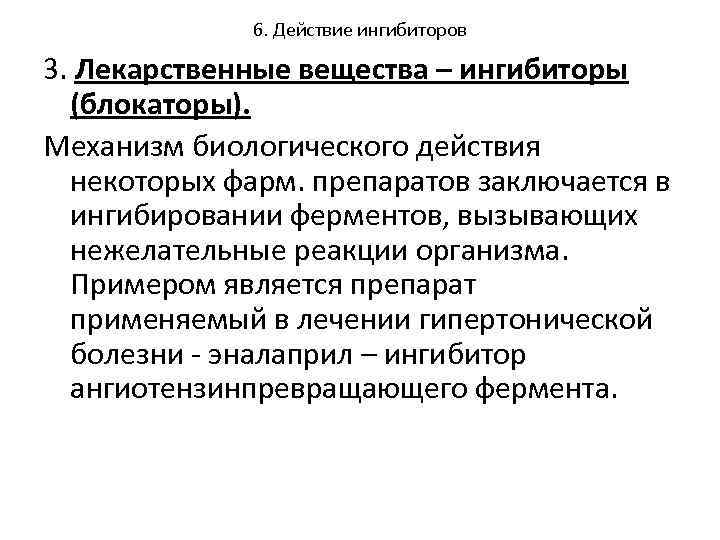 6. Действие ингибиторов

3. Лекарственные вещества – ингибиторы (блокаторы).

Механизм биологического действия некоторых фарм. препаратов заключается в ингибировании ферментов, вызывающих нежелательные реакции организма. Примером является препарат применяемый в лечении гипертонической болезни - эналаприл – ингибитор ангиотензинпревращающего фермента.